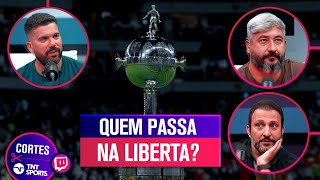 QUEM PASSA
NA LIBERTA?

CORTES
TNT SPORTS